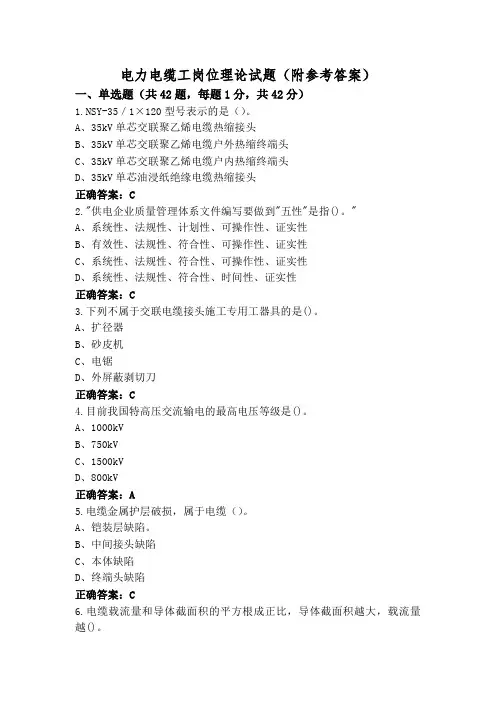 电力电缆工岗位理论试题（附参考答案）

一、单选题（共42题，每题1分，共42分）

1.NSY-35／1×120型号表示的是（）。
A、35kV单芯交联聚乙烯电缆热缩接头
B、35kV单芯交联聚乙烯电缆户外热缩终端头
C、35kV单芯交联聚乙烯电缆户内热缩终端头
D、35kV单芯油浸纸绝缘电缆热缩接头
正确答案：C

2."供电企业质量管理体系文件编写要做到"五性"是指()。"
A、系统性、法规性、计划性、可操作性、证实性
B、有效性、法规性、符合性、可操作性、证实性
C、系统性、法规性、符合性、可操作性、证实性
D、系统性、法规性、符合性、时间性、证实性
正确答案：C

3.下列不属于交联电缆接头施工专用工器具的是()。
A、扩径器
B、砂皮机
C、电锯
D、外屏蔽剥切刀
正确答案：C

4.目前我国特高压交流输电的最高电压等级是()。
A、1000kV
B、750kV
C、1500kV
D、800kV
正确答案：A

5.电缆金属护层破损，属于电缆（）。
A、铠装层缺陷。
B、中间接头缺陷
C、本体缺陷
D、终端头缺陷
正确答案：C

6.电缆载流量和导体截面积的平方根成正比，导体截面积越大，载流量越()。